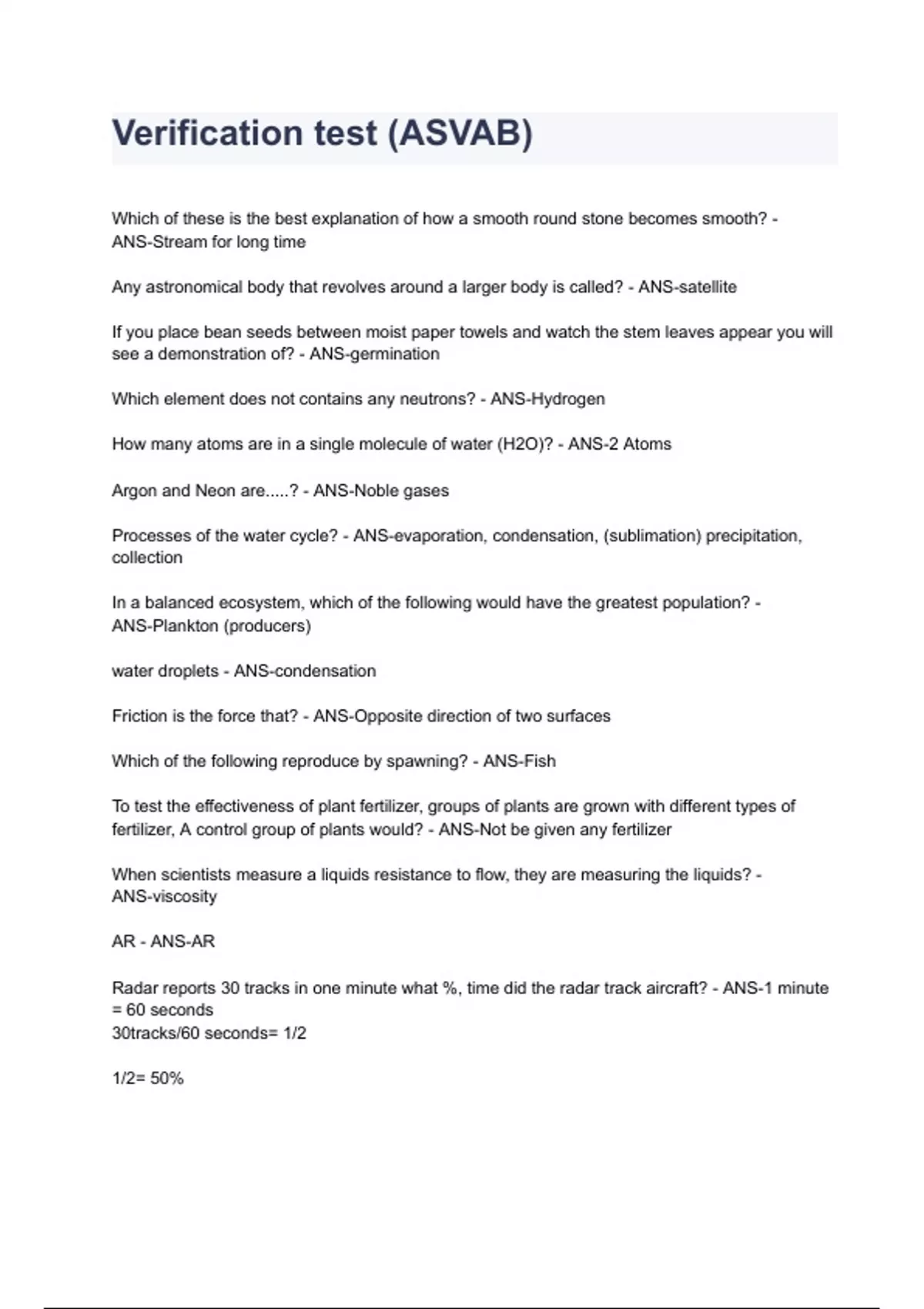 Verification test (ASVAB)

Which of these is the best explanation of how a smooth round stone becomes smooth? - ANS-Stream for long time

Any astronomical body that revolves around a larger body is called? - ANS-satellite

If you place bean seeds between moist paper towels and watch the stem leaves appear you will see a demonstration of? - ANS-germination

Which element does not contains any neutrons? - ANS-Hydrogen

How many atoms are in a single molecule of water (H2O)? - ANS-2 Atoms

Argon and Neon are.....? - ANS-Noble gases

Processes of the water cycle? - ANS-evaporation, condensation, (sublimation) precipitation, collection

In a balanced ecosystem, which of the following would have the greatest population? - ANS-Plankton (producers)

water droplets - ANS-condensation

Friction is the force that? - ANS-Opposite direction of two surfaces

Which of the following reproduce by spawning? - ANS-Fish

To test the effectiveness of plant fertilizer, groups of plants are grown with different types of fertilizer, A control group of plants would? - ANS-Not be given any fertilizer

When scientists measure a liquids resistance to flow, they are measuring the liquids? - ANS-viscosity

AR - ANS-AR

Radar reports 30 tracks in one minute what %, time did the radar track aircraft? - ANS-1 minute = 60 seconds
30tracks/60 seconds= 1/2

1/2= 50%